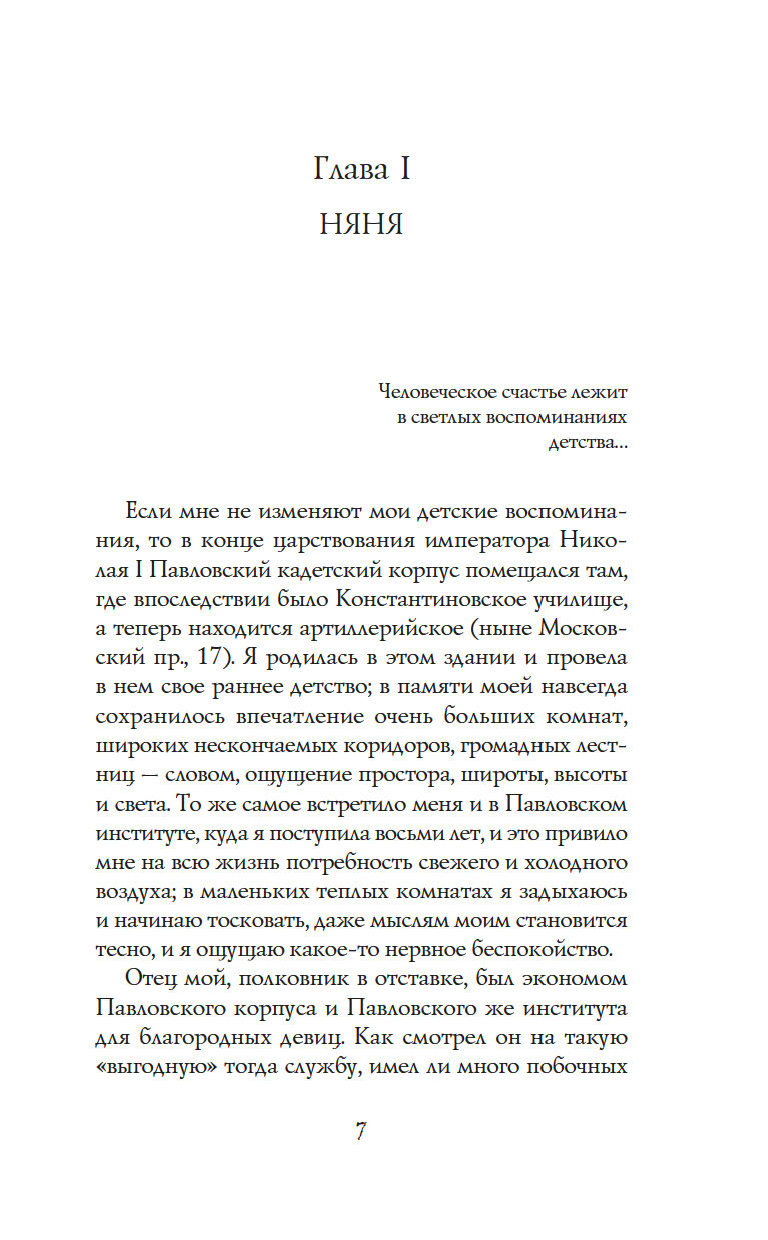 Глава I

НЯНЯ

Человеческое счастье лежит в светлых воспоминаниях детства...

Если мне не изменяют мои детские воспоминания, то в конце царствования императора Николая I Павловский кадетский корпус помещался там, где впоследствии было Константиновское училище, а теперь находится артиллерийское (ныне Московский пр., 17). Я родилась в этом здании и провела в нем свое раннее детство; в памяти моей навсегда сохранилось впечатление очень больших комнат, широких нескончаемых коридоров, громадных лестниц — словом, ощущение простора, широты, высоты и света. То же самое встретило меня и в Павловском институте, куда я поступила восьми лет, и это привило мне на всю жизнь потребность свежего и холодного воздуха; в маленьких теплых комнатах я задыхаюсь и начинаю тосковать, даже мыслям моим становится тесно, и я ощущаю какое-то нервное беспокойство.

Отец мой, полковник в отставке, был экономом Павловского корпуса и Павловского же института для благородных девиц. Как смотрел он на такую «выгодную» тогда службу, имел ли много побочных

7